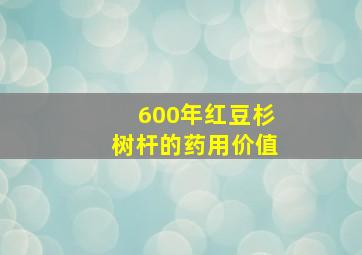 600年红豆杉
树杆的药用价值